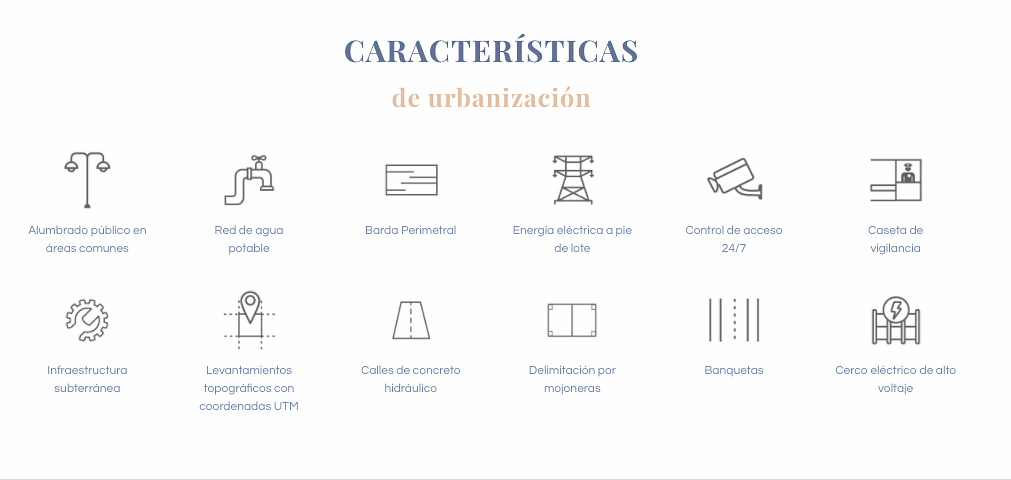 CARACTERÍSTICAS

de urbanización

Alumbrado público en áreas comunes

Red de agua potable

Barda Perimetral

Energía eléctrica a pie de lote

Control de acceso 24/7

Caseta de vigilancia

Infraestructura subterránea

Levantamientos topográficos con coordenadas UTM

Calles de concreto hidráulico

Delimitación por mojoneras

Banquetas

Cerco eléctrico de alto voltaje